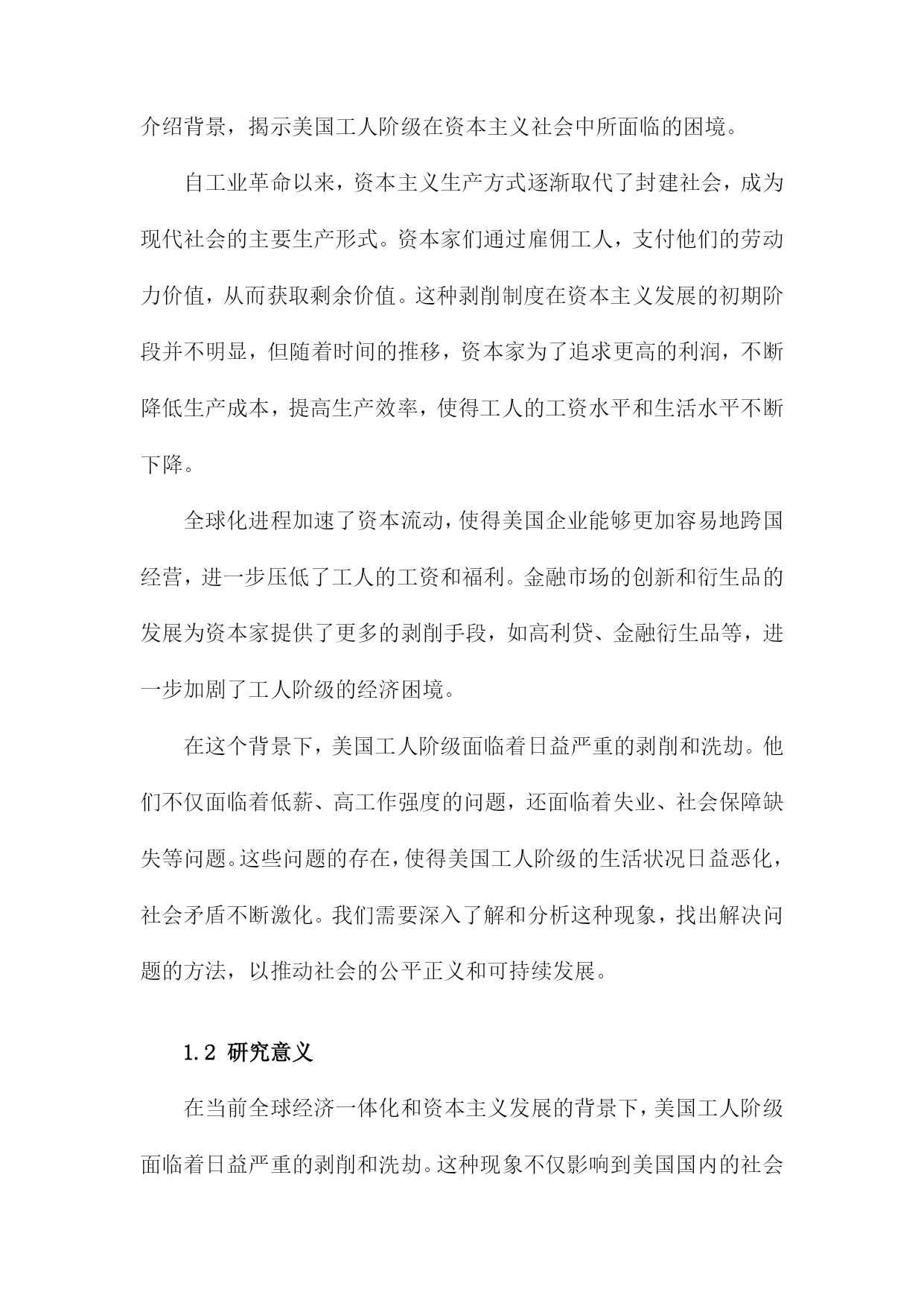 介绍背景，揭示美国工人阶级在资本主义社会中所面临的困境。

自工业革命以来，资本主义生产方式逐渐取代了封建社会，成为现代社会的主要生产形式。资本家们通过雇佣工人，支付他们的劳动力价值，从而获取剩余价值。这种剥削制度在资本主义发展的初期阶段并不明显，但随着时间的推移，资本家为了追求更高的利润，不断降低生产成本，提高生产效率，使得工人的工资水平和生活水平不断下降。

全球化进程加速了资本流动，使得美国企业能够更加容易地跨国经营，进一步压低了工人的工资和福利。金融市场的创新和衍生品的发展为资本家提供了更多的剥削手段，如高利贷、金融衍生品等，进一步加剧了工人阶级的经济困境。

在这个背景下，美国工人阶级面临着日益严重的剥削和洗劫。他们不仅面临着低薪、高工作强度的问题，还面临着失业、社会保障缺失等问题。这些问题的存在，使得美国工人阶级的生活状况日益恶化，社会矛盾不断激化。我们需要深入了解和分析这种现象，找出解决问题的方法，以推动社会的公平正义和可持续发展。

1.2 研究意义

在当前全球经济一体化和资本主义发展的背景下，美国工人阶级面临着日益严重的剥削和洗劫。这种现象不仅影响到美国国内的社会